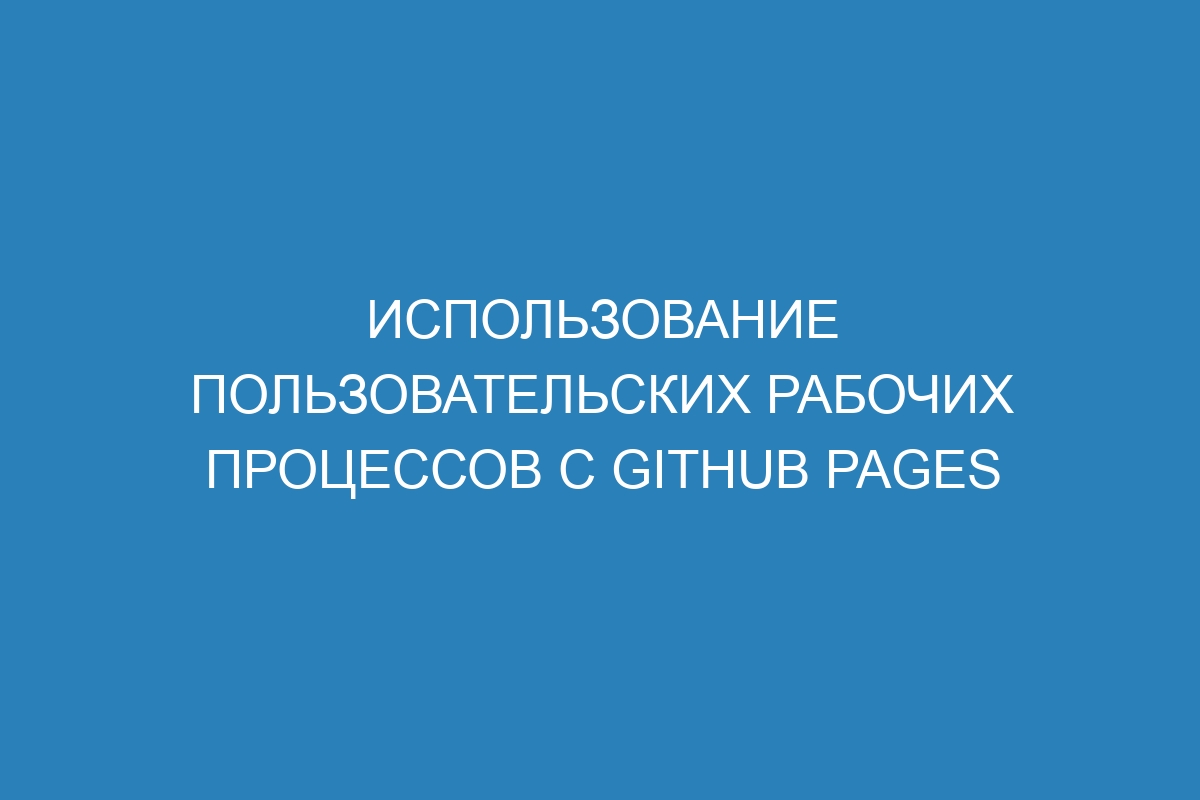 ИСПОЛЬЗОВАНИЕ ПОЛЬЗОВАТЕЛЬСКИХ РАБОЧИХ ПРОЦЕССОВ С GITHUB PAGES